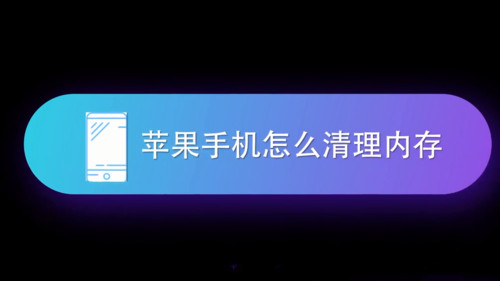 苹果手机怎么清理内存